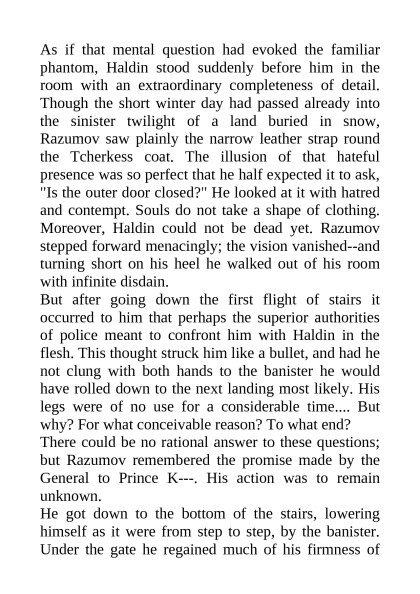 As if that mental question had evoked the familiar phantom, Haldin stood suddenly before him in the room with an extraordinary completeness of detail. Though the short winter day had passed already into the sinister twilight of a land buried in snow, Razumov saw plainly the narrow leather strap round the Tcherkess coat. The illusion of that hateful presence was so perfect that he half expected it to ask, "Is the outer door closed?" He looked at it with hatred and contempt. Souls do not take a shape of clothing. Moreover, Haldin could not be dead yet. Razumov stepped forward menacingly; the vision vanished--and turning short on his heel he walked out of his room with infinite disdain.

But after going down the first flight of stairs it occurred to him that perhaps the superior authorities of police meant to confront him with Haldin in the flesh. This thought struck him like a bullet, and had he not clung with both hands to the banister he would have rolled down to the next landing most likely. His legs were of no use for a considerable time.... But why? For what conceivable reason? To what end?

There could be no rational answer to these questions; but Razumov remembered the promise made by the General to Prince K---. His action was to remain unknown.

He got down to the bottom of the stairs, lowering himself as it were from step to step, by the banister. Under the gate he regained much of his firmness of